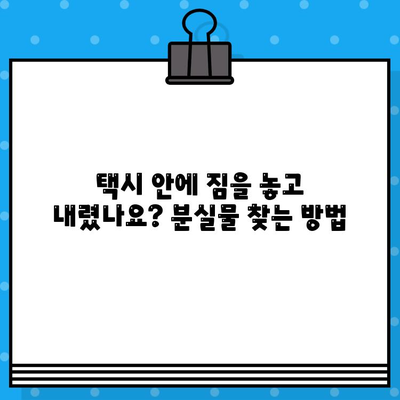 택시 안에 짐을 놓고
내렸나요? 분실물 찾는 방법